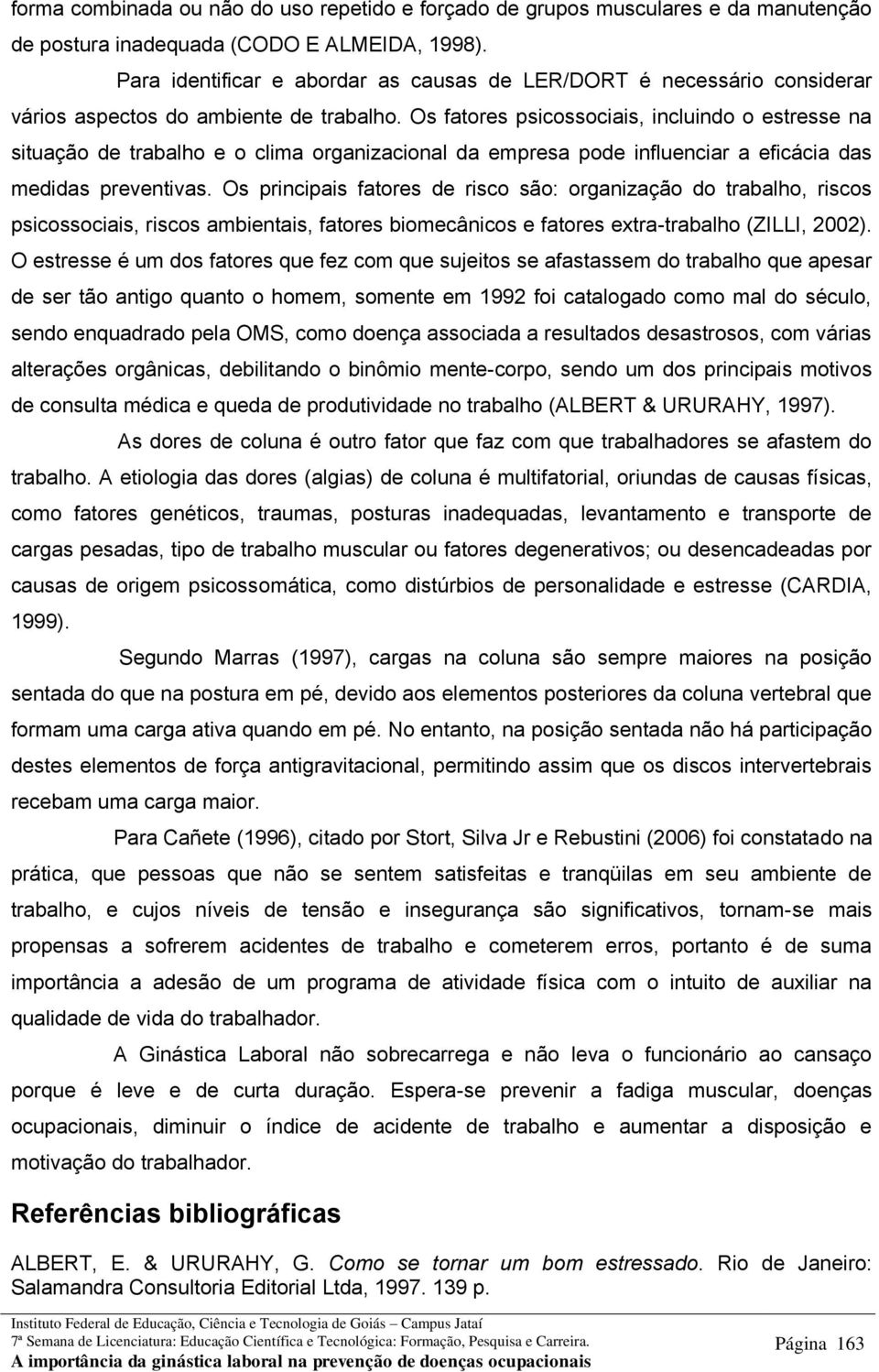 forma combinada ou não do uso repetido e forçado de grupos musculares e da manutenção de postura inadequada (CODO E ALMEIDA, 1998).

Para identificar e abordar as causas de LER/DORT é necessário considerar vários aspectos do ambiente de trabalho. Os fatores psicossociais, incluindo o estresse na situação de trabalho e o clima organizacional da empresa pode influenciar a eficácia das medidas preventivas. Os principais fatores de risco são: organização do trabalho, riscos psicossociais, riscos ambientais, fatores biomecânicos e fatores extra-trabalho (ZILLI, 2002). O estresse é um dos fatores que fez com que sujeitos se afastassem do trabalho que apesar de ser tão antigo quanto o homem, somente em 1992 foi catalogado como mal do século, sendo enquadrado pela OMS, como doença associada a resultados desastrosos, com várias alterações orgânicas, debilitando o binômio mente-corpo, sendo um dos principais motivos de consulta médica e queda de produtividade no trabalho (ALBERT & URURAHY, 1997).

As dores de coluna é outro fator que faz com que trabalhadores se afastem do trabalho. A etiologia das dores (algias) de coluna é multifatorial, oriundas de causas físicas, como fatores genéticos, traumas, posturas inadequadas, levantamento e transporte de cargas pesadas, tipo de trabalho muscular ou fatores degenerativos; ou desencadeadas por causas de origem psicossomática, como distúrbios de personalidade e estresse (CARDIA, 1999).

Segundo Marras (1997), cargas na coluna são sempre maiores na posição sentada do que na postura em pé, devido aos elementos posteriores da coluna vertebral que formam uma carga ativa quando em pé. No entanto, na posição sentada não há participação destes elementos de força antigravitacional, permitindo assim que os discos intervertebrais recebam uma carga maior.

Para Cañete (1996), citado por Stort, Silva Jr e Rebustini (2006) foi constatado na prática, que pessoas que não se sentem satisfeitas e tranqüilas em seu ambiente de trabalho, e cujos níveis de tensão e insegurança são significativos, tornam-se mais propensas a sofrerem acidentes de trabalho e cometerem erros, portanto é de suma importância a adesão de um programa de atividade física com o intuito de auxiliar na qualidade de vida do trabalhador.

A Ginástica Laboral não sobrecarrega e não leva o funcionário ao cansaço porque é leve e de curta duração. Espera-se prevenir a fadiga muscular, doenças ocupacionais, diminuir o índice de acidente de trabalho e aumentar a disposição e motivação do trabalhador.

Referências bibliográficas

ALBERT, E. & URURAHY, G. Como se tornar um bom estressado. Rio de Janeiro: Salamandra Consultoria Editorial Ltda, 1997. 139 p.

Instituto Federal de Educação, Ciência e Tecnologia de Goiás – Campus Jataí
7ª Semana de Licenciatura: Educação Científica e Tecnológica: Formação, Pesquisa e Carreira.
A importância da ginástica laboral na prevenção de doenças ocupacionais

Página 163